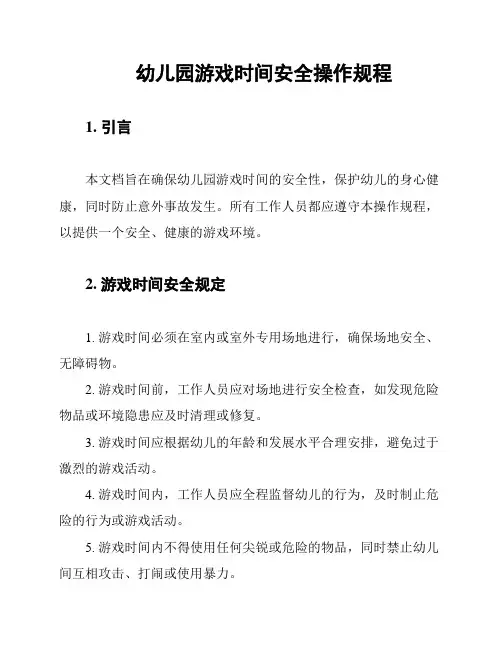 幼儿园游戏时间安全操作规程

1. 引言

本文档旨在确保幼儿园游戏时间的安全性，保护幼儿的身心健康，同时防止意外事故发生。所有工作人员都应遵守本操作规程，以提供一个安全、健康的游戏环境。

2. 游戏时间安全规定

1. 游戏时间必须在室内或室外专用场地进行，确保场地安全、无障碍物。

2. 游戏时间前，工作人员应对场地进行安全检查，如发现危险物品或环境隐患应及时清理或修复。

3. 游戏时间应根据幼儿的年龄和发展水平合理安排，避免过于激烈的游戏活动。

4. 游戏时间内，工作人员应全程监督幼儿的行为，及时制止危险的行为或游戏活动。

5. 游戏时间内不得使用任何尖锐或危险的物品，同时禁止幼儿间互相攻击、打闹或使用暴力。